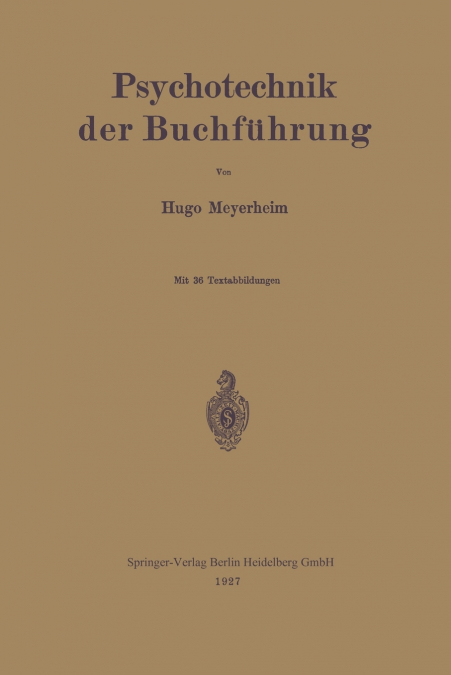 Psychotechnik der Buchführung

Von

Hugo Meyerheim

Mit 36 Textabbildungen

Springer-Verlag Berlin Heidelberg GmbH
1927